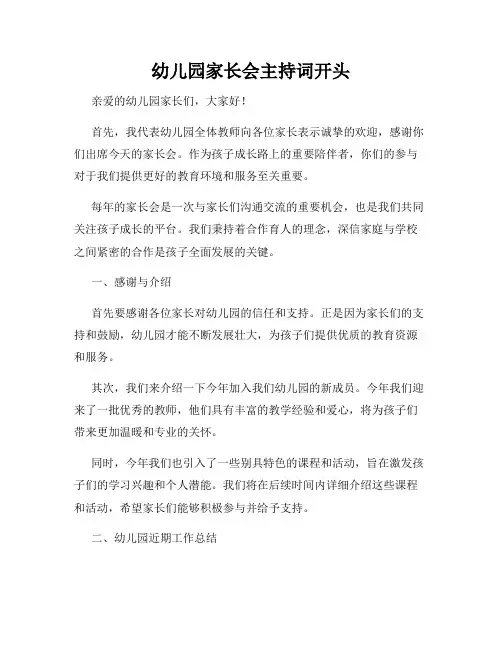 幼儿园家长会主持词开头

亲爱的幼儿园家长们，大家好！

首先，我代表幼儿园全体教师向各位家长表示诚挚的欢迎，感谢你们出席今天的家长会。作为孩子成长路上的重要陪伴者，你们的参与对于我们提供更好的教育环境和服务至关重要。

每年的家长会是一次与家长们沟通交流的重要机会，也是我们共同关注孩子成长的平台。我们秉持着合作育人的理念，深信家庭与学校之间紧密的合作是孩子全面发展的关键。

一、感谢与介绍

首先要感谢各位家长对幼儿园的信任和支持。正是因为家长们的支持和鼓励，幼儿园才能不断发展壮大，为孩子们提供优质的教育资源和服务。

其次，我们来介绍一下今年加入我们幼儿园的新成员。今年我们迎来了一批优秀的教师，他们具有丰富的教学经验和爱心，将为孩子们带来更加温暖和专业的关怀。

同时，今年我们也引入了一些别具特色的课程和活动，旨在激发孩子们的学习兴趣和个人潜能。我们将在后续时间内详细介绍这些课程和活动，希望家长们能够积极参与并给予支持。

二、幼儿园近期工作总结